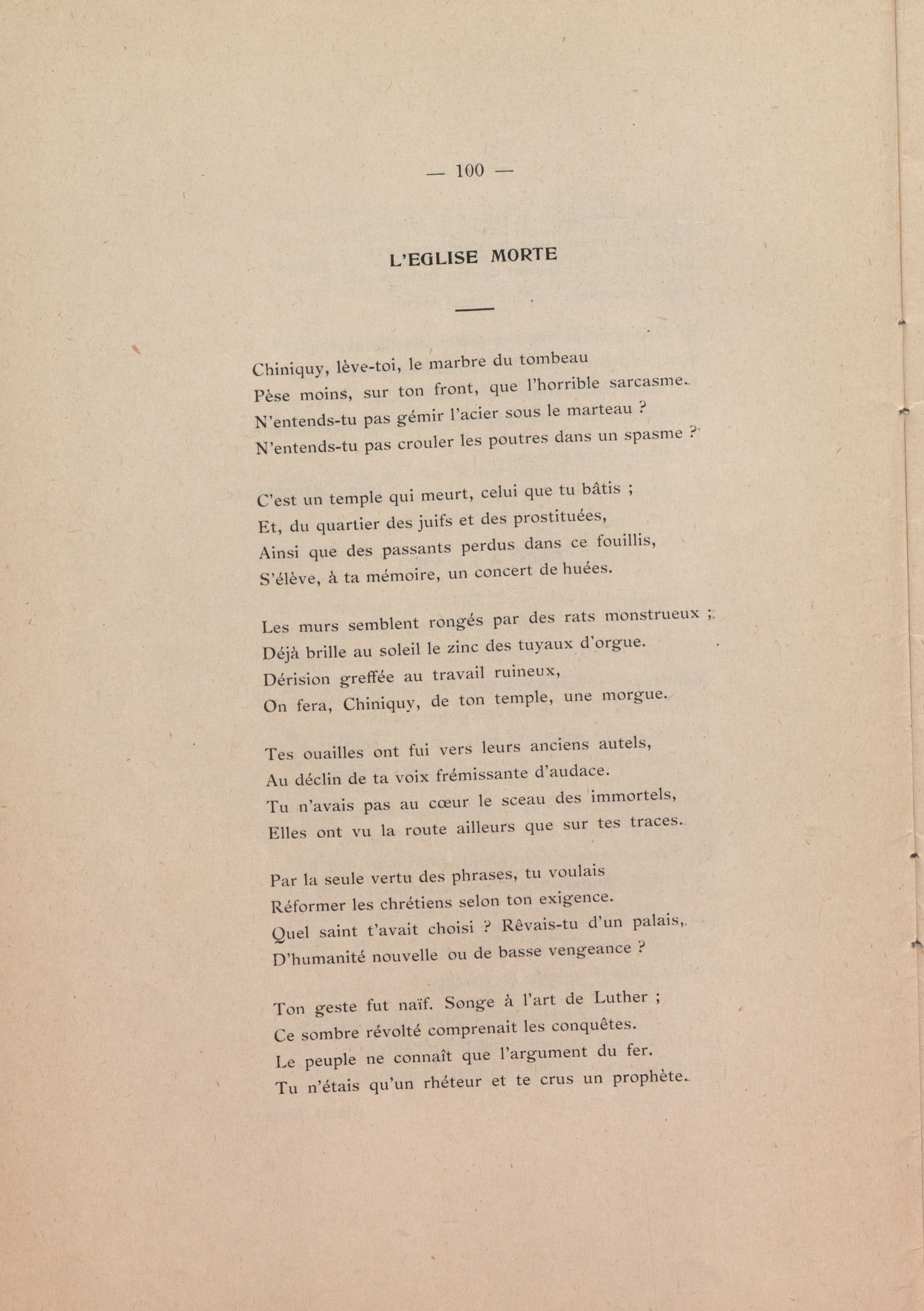 — 100 —

L'EGLISE MORTE

Chiniquy, lève-toi, le marbre du tombeau
Pèse moins, sur ton front, que l'horrible sarcasme.
N'entends-tu pas gémir l'acier sous le marteau ?
N'entends-tu pas crouler les poutres dans un spasme ?

C'est un temple qui meurt, celui que tu bâtis ;
Et, du quartier des juifs et des prostituées,
Ainsi que des passants perdus dans ce fouillis,
S'élève, à ta mémoire, un concert de huées.

Les murs semblent rongés par des rats monstrueux ;
Déjà brille au soleil le zinc des tuyaux d'orgue.
Dérision greffée au travail ruineux,
On fera, Chiniquy, de ton temple, une morgue.

Tes ouailles ont fui vers leurs anciens autels,
Au déclin de ta voix frémissante d'audace.
Tu n'avais pas au cœur le sceau des immortels,
Elles ont vu la route ailleurs que sur tes traces.

Par la seule vertu des phrases, tu voulais
Réformer les chrétiens selon ton exigence.
Quel saint t'avait choisi ? Rêvais-tu d'un palais,
D'humanité nouvelle ou de basse vengeance ?

Ton geste fut naïf. Songe à l'art de Luther ;
Ce sombre révolté comprenait les conquêtes.
Le peuple ne connaît que l'argument du fer.
Tu n'étais qu'un rhéteur et te crus un prophète.